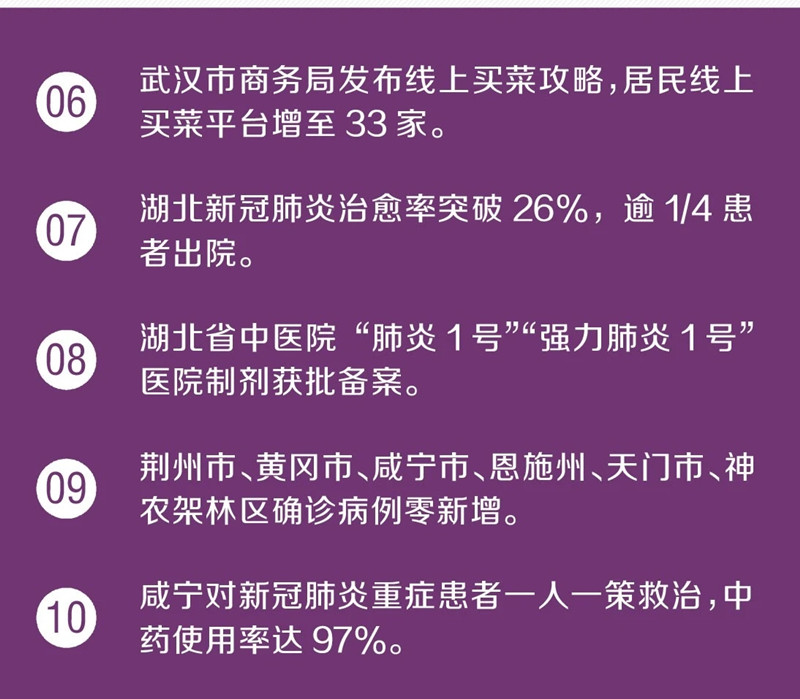 06 武汉市商务局发布线上买菜攻略，居民线上买菜平台增至 33 家。

07 湖北新冠肺炎治愈率突破 26%，逾 1/4 患者出院。

08 湖北省中医院“肺炎 1 号”“强力肺炎 1 号”医院制剂获批备案。

09 荆州市、黄冈市、咸宁市、恩施州、天门市、神农架林区确诊病例零新增。

10 咸宁对新冠肺炎重症患者一人一策救治，中药使用率达 97%。